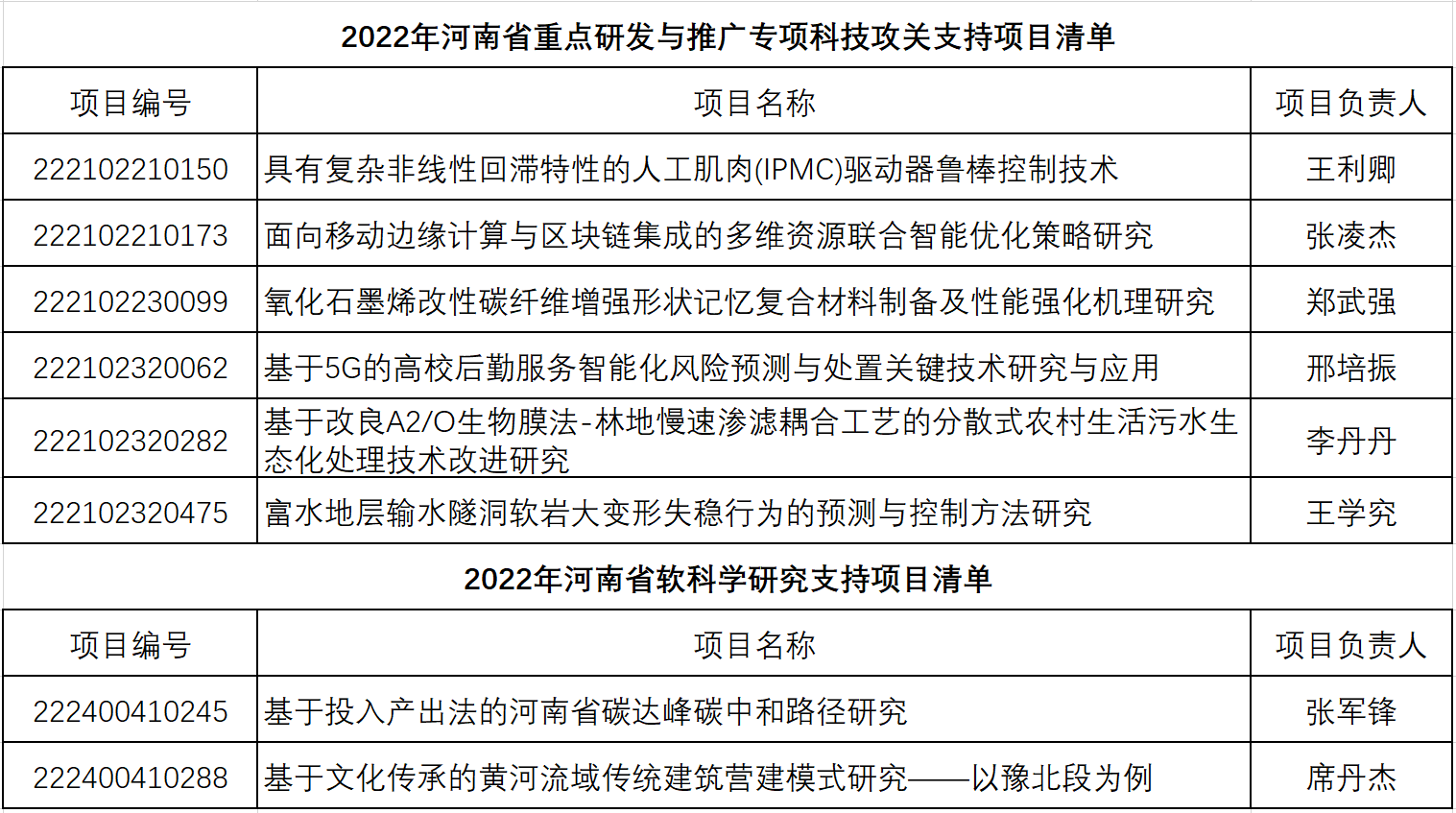 2022年河南省重点研发与推广专项科技攻关支持项目清单

| 项目编号 | 项目名称 | 项目负责人 |
|---|---|---|
| 222102210150 | 具有复杂非线性回滞特性的人工肌肉(IPMC)驱动器鲁棒控制技术 | 王利卿 |
| 222102210173 | 面向移动边缘计算与区块链集成的多维资源联合智能优化策略研究 | 张凌杰 |
| 222102230099 | 氧化石墨烯改性碳纤维增强形状记忆复合材料制备及性能强化机理研究 | 郑武强 |
| 222102320062 | 基于5G的高校后勤服务智能化风险预测与处置关键技术研究与应用 | 邢培振 |
| 222102320282 | 基于改良A2/O生物膜法-林地慢速渗滤耦合工艺的分散式农村生活污水生态化处理技术改进研究 | 李丹丹 |
| 222102320475 | 富水地层输水隧洞软岩大变形失稳行为的预测与控制方法研究 | 王学究 |

2022年河南省软科学研究支持项目清单

| 项目编号 | 项目名称 | 项目负责人 |
|---|---|---|
| 222400410245 | 基于投入产出法的河南省碳达峰碳中和路径研究 | 张军锋 |
| 222400410288 | 基于文化传承的黄河流域传统建筑营建模式研究——以豫北段为例 | 席丹杰 |